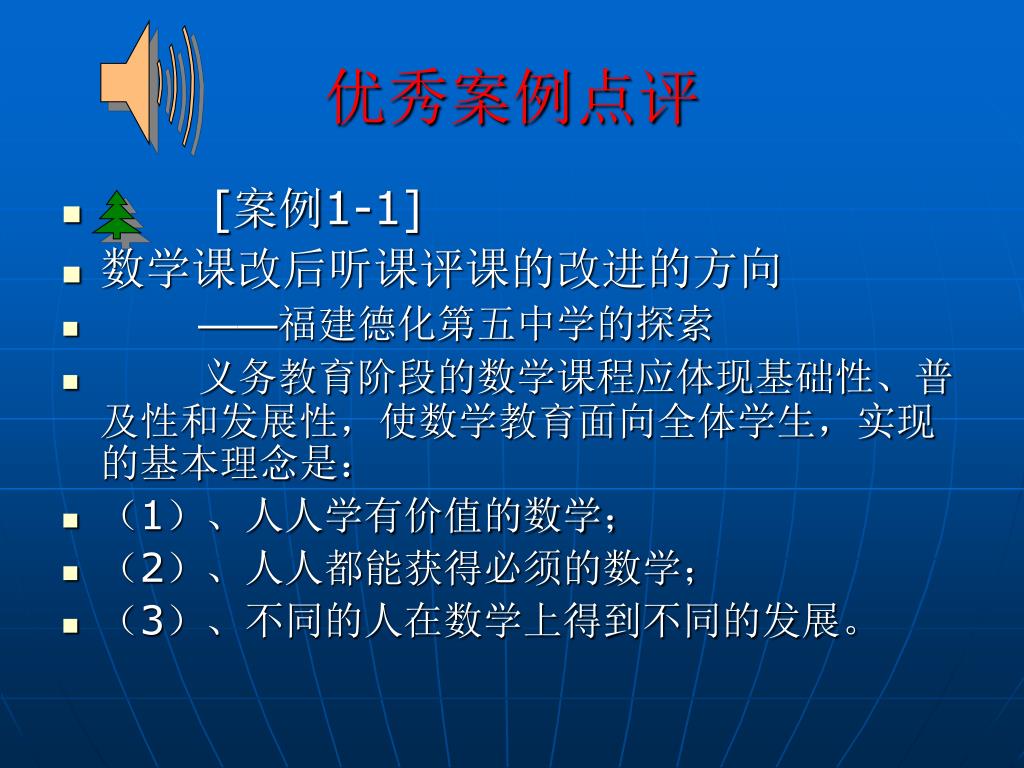 优秀案例点评

[案例1-1]

数学课改后听课评课的改进的方向

——福建德化第五中学的探索

义务教育阶段的数学课程应体现基础性、普及性和发展性，使数学教育面向全体学生，实现的基本理念是：

（1）、人人学有价值的数学；

（2）、人人都能获得必须的数学；

（3）、不同的人在数学上得到不同的发展。